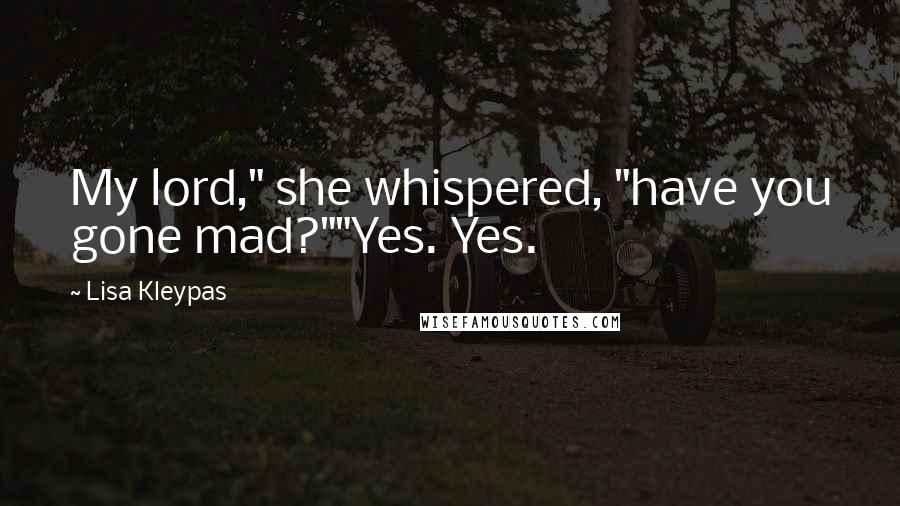 My lord," she whispered, "have you gone mad?""Yes. Yes.

~ Lisa Kleypas

WISEFAMOUSQUOTES.COM